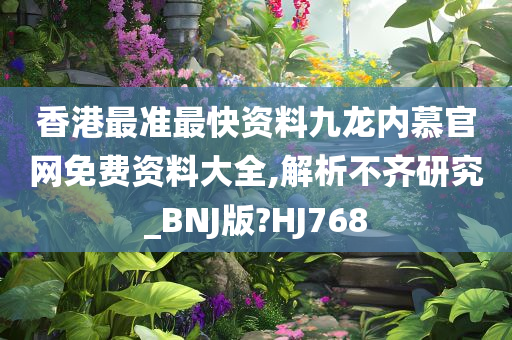 香港最准最快资料九龙内慕官网免费资料大全,解析不齐研究_BNJ版?HJ768